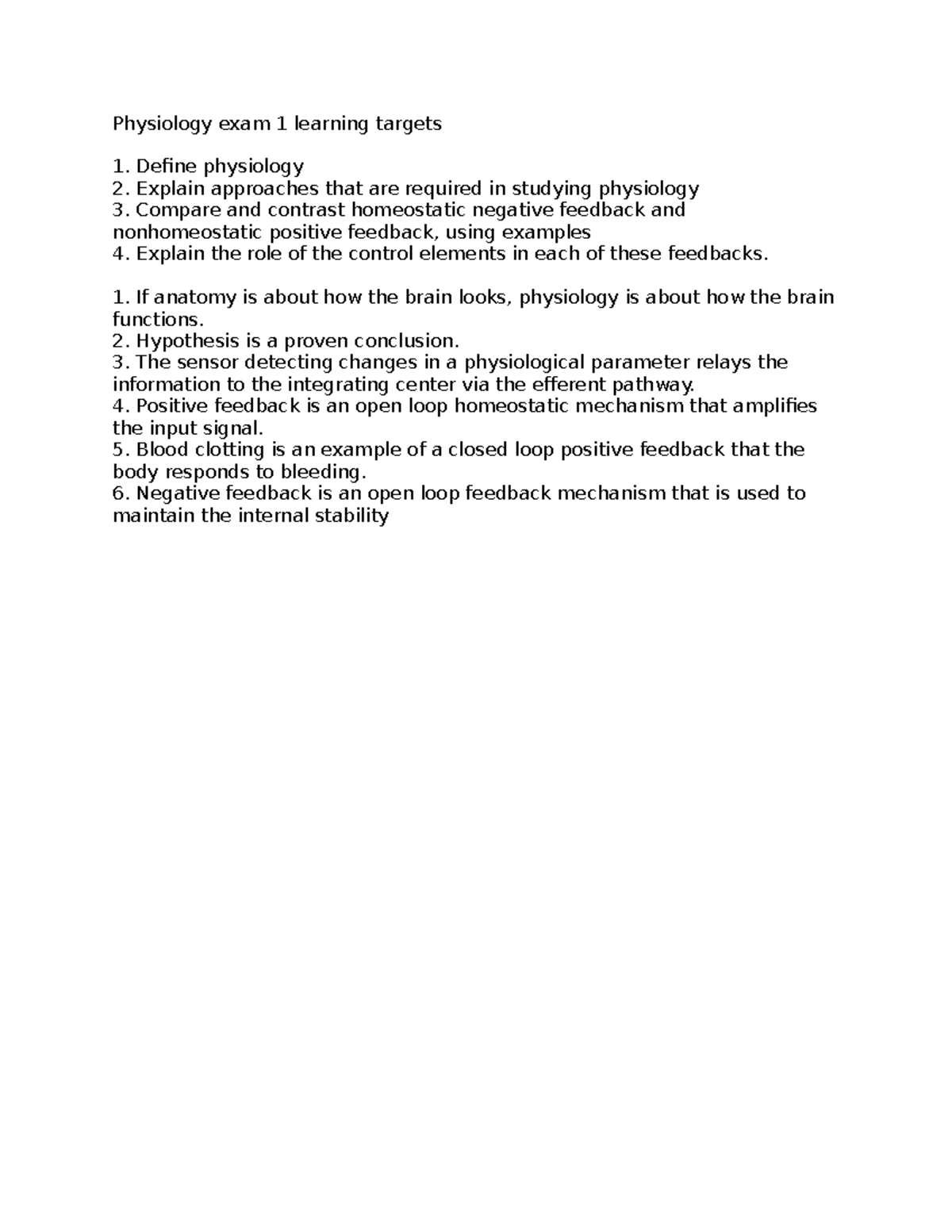 Physiology exam 1 learning targets

1. Define physiology
2. Explain approaches that are required in studying physiology
3. Compare and contrast homeostatic negative feedback and nonhomeostatic positive feedback, using examples
4. Explain the role of the control elements in each of these feedbacks.

1. If anatomy is about how the brain looks, physiology is about how the brain functions.
2. Hypothesis is a proven conclusion.
3. The sensor detecting changes in a physiological parameter relays the information to the integrating center via the efferent pathway.
4. Positive feedback is an open loop homeostatic mechanism that amplifies the input signal.
5. Blood clotting is an example of a closed loop positive feedback that the body responds to bleeding.
6. Negative feedback is an open loop feedback mechanism that is used to maintain the internal stability